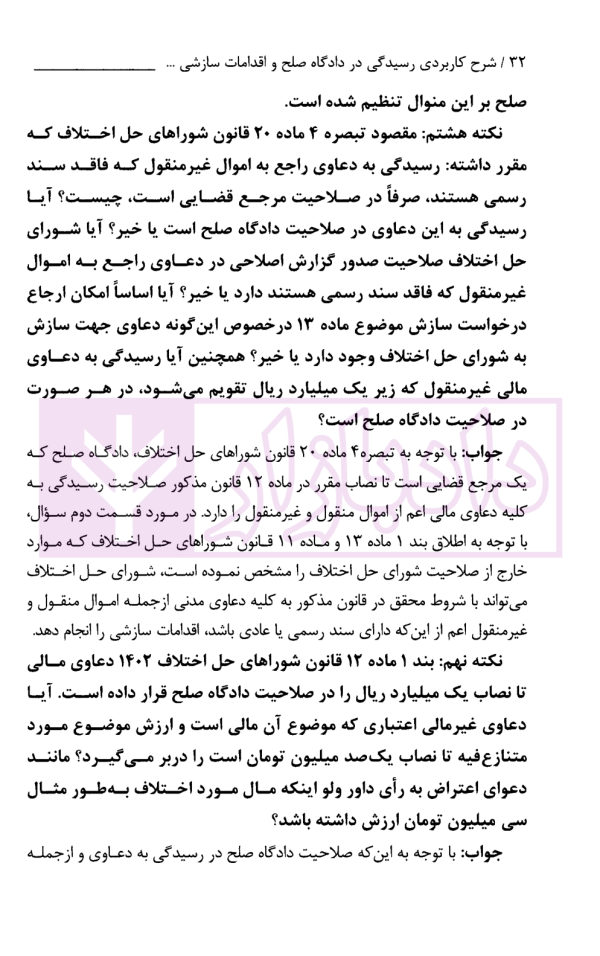 ۳۲ / شرح کاربردی رسیدگی در دادگاه صلح و اقدامات سازشی ...

صلح بر این منوال تنظیم شده است.

نکته هشتم: مقصود تبصره ۴ ماده ۲۰ قانون شوراهای حل اختلاف که مقرر داشته: رسیدگی به دعاوی راجع به اموال غیرمنقول که فاقد سند رسمی هستند، صرفاً در صلاحیت مرجع قضایی است، چیست؟ آیا رسیدگی به این دعاوی در صلاحیت دادگاه صلح است یا خیر؟ آیا شورای حل اختلاف صلاحیت صدور گزارش اصلاحی در دعاوی راجع به اموال غیرمنقول که فاقد سند رسمی هستند دارد یا خیر؟ آیا اساساً امکان ارجاع درخواست سازش موضوع ماده ۱۳ درخصوص این‌گونه دعاوی جهت سازش به شورای حل اختلاف وجود دارد یا خیر؟ همچنین آیا رسیدگی به دعاوی مالی غیرمنقول که زیر یک میلیارد ریال تقویم می‌شود، در هر صورت در صلاحیت دادگاه صلح است؟

جواب: با توجه به تبصره۴ ماده ۲۰ قانون شوراهای حل اختلاف، دادگاه صلح که یک مرجع قضایی است تا نصاب مقرر در ماده ۱۲ قانون مذکور صلاحیت رسیدگی به کلیه دعاوی مالی اعم از اموال منقول و غیرمنقول را دارد. در مورد قسمت دوم سؤال، با توجه به اطلاق بند ۱ ماده ۱۳ و ماده ۱۱ قانون شوراهای حل اختلاف که موارد خارج از صلاحیت شورای حل اختلاف را مشخص نموده است، شورای حل اختلاف می‌تواند با شروط محقق در قانون مذکور به کلیه دعاوی مدنی ازجمله اموال منقول و غیرمنقول اعم از این‌که دارای سند رسمی یا عادی باشد، اقدامات سازشی را انجام دهد.

نکته نهم: بند ۱ ماده ۱۲ قانون شوراهای حل اختلاف ۱۴۰۲ دعاوی مالی تا نصاب یک میلیارد ریال را در صلاحیت دادگاه صلح قرار داده است. آیا دعاوی غیرمالی اعتباری که موضوع آن مالی است و ارزش موضوع مورد متنازع‌فیه تا نصاب یک‌صد میلیون تومان است را دربر می‌گیرد؟ مانند دعوای اعتراض به رأی داور ولو اینکه مال مورد اختلاف به‌طور مثال سی میلیون تومان ارزش داشته باشد؟

جواب: با توجه به این‌که صلاحیت دادگاه صلح در رسیدگی به دعاوی و ازجمله